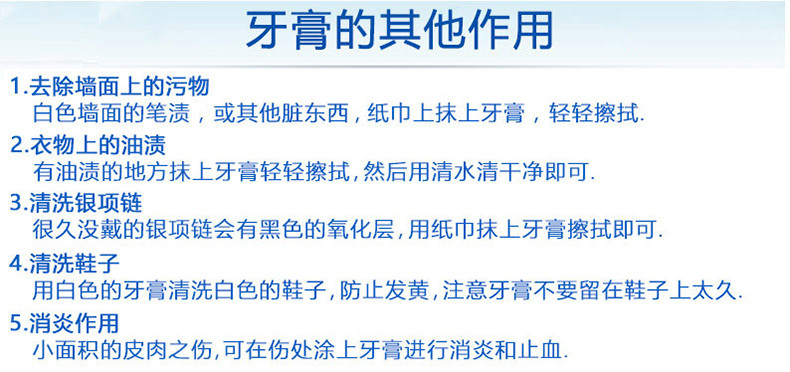 牙膏的其他作用

1.去除墙面上的污物
白色墙面的笔渍，或其他脏东西，纸巾上抹上牙膏，轻轻擦拭.

2.衣物上的油渍
有油渍的地方抹上牙膏轻轻擦拭，然后用清水清干净即可.

3.清洗银项链
很久没戴的银项链会有黑色的氧化层，用纸巾抹上牙膏擦拭即可.

4.清洗鞋子
用白色的牙膏清洗白色的鞋子，防止发黄，注意牙膏不要留在鞋子上太久.

5.消炎作用
小面积的皮肉之伤，可在伤处涂上牙膏进行消炎和止血.